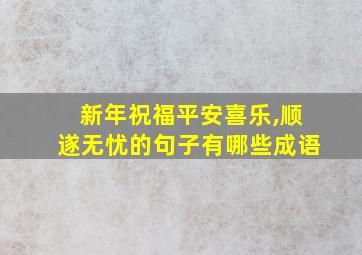 新年祝福平安喜乐,顺遂无忧的句子有哪些成语